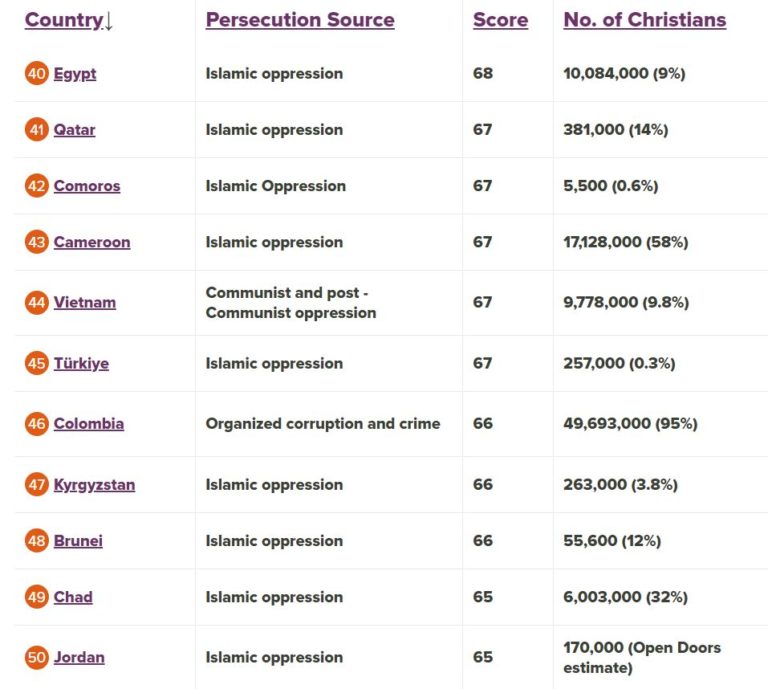 | Country↓ | Persecution Source | Score | No. of Christians |
|---|---|---|---|
| 40 Egypt | Islamic oppression | 68 | 10,084,000 (9%) |
| 41 Qatar | Islamic oppression | 67 | 381,000 (14%) |
| 42 Comoros | Islamic Oppression | 67 | 5,500 (0.6%) |
| 43 Cameroon | Islamic oppression | 67 | 17,128,000 (58%) |
| 44 Vietnam | Communist and post - Communist oppression | 67 | 9,778,000 (9.8%) |
| 45 Türkiye | Islamic oppression | 67 | 257,000 (0.3%) |
| 46 Colombia | Organized corruption and crime | 66 | 49,693,000 (95%) |
| 47 Kyrgyzstan | Islamic oppression | 66 | 263,000 (3.8%) |
| 48 Brunei | Islamic oppression | 66 | 55,600 (12%) |
| 49 Chad | Islamic oppression | 65 | 6,003,000 (32%) |
| 50 Jordan | Islamic oppression | 65 | 170,000 (Open Doors estimate) |